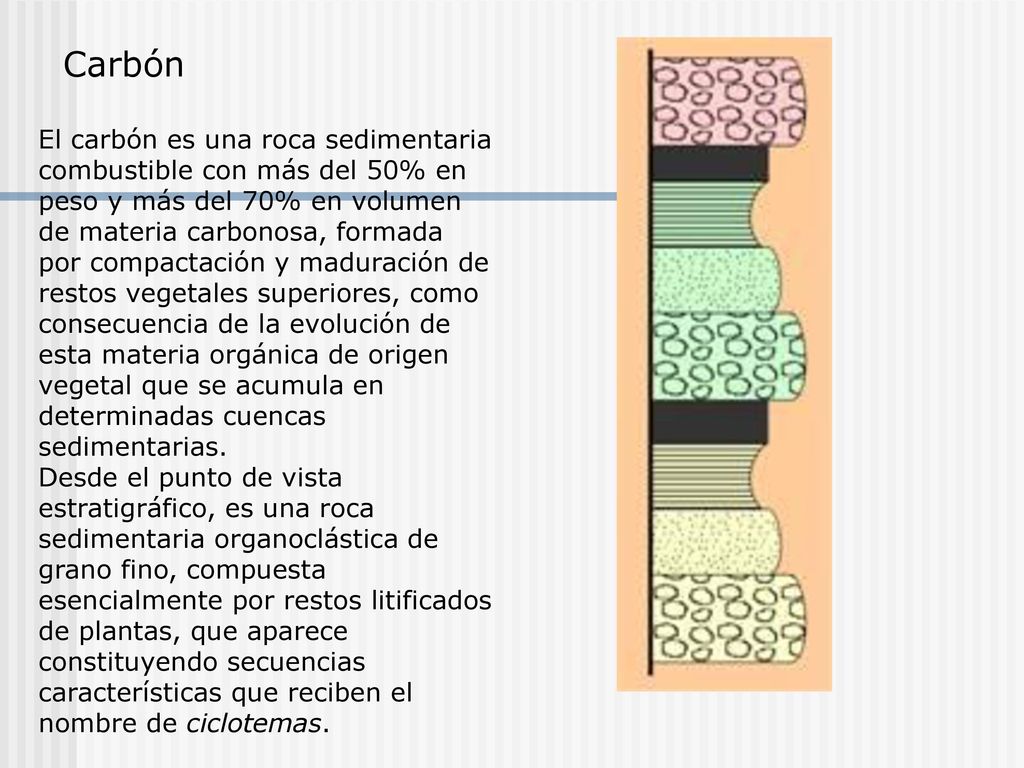 Carbón

El carbón es una roca sedimentaria combustible con más del 50% en peso y más del 70% en volumen de materia carbonosa, formada por compactación y maduración de restos vegetales superiores, como consecuencia de la evolución de esta materia orgánica de origen vegetal que se acumula en determinadas cuencas sedimentarias.
Desde el punto de vista estratigráfico, es una roca sedimentaria organoclástica de grano fino, compuesta esencialmente por restos litificados de plantas, que aparece constituyendo secuencias características que reciben el nombre de ciclotemas.